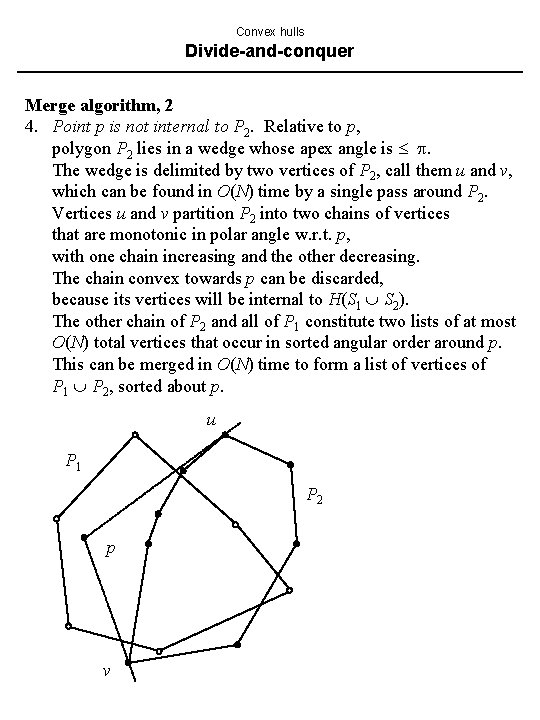 Convex hulls
Divide-and-conquer

Merge algorithm, 2
4. Point $p$ is not internal to $P_2$. Relative to $p$, polygon $P_2$ lies in a wedge whose apex angle is $\leq \pi$. The wedge is delimited by two vertices of $P_2$, call them $u$ and $v$, which can be found in $O(N)$ time by a single pass around $P_2$. Vertices $u$ and $v$ partition $P_2$ into two chains of vertices that are monotonic in polar angle w.r.t. $p$, with one chain increasing and the other decreasing. The chain convex towards $p$ can be discarded, because its vertices will be internal to $H(S_1 \cup S_2)$. The other chain of $P_2$ and all of $P_1$ constitute two lists of at most $O(N)$ total vertices that occur in sorted angular order around $p$. This can be merged in $O(N)$ time to form a list of vertices of $P_1 \cup P_2$, sorted about $p$.

$u$
$P_1$
$P_2$
$p$
$v$